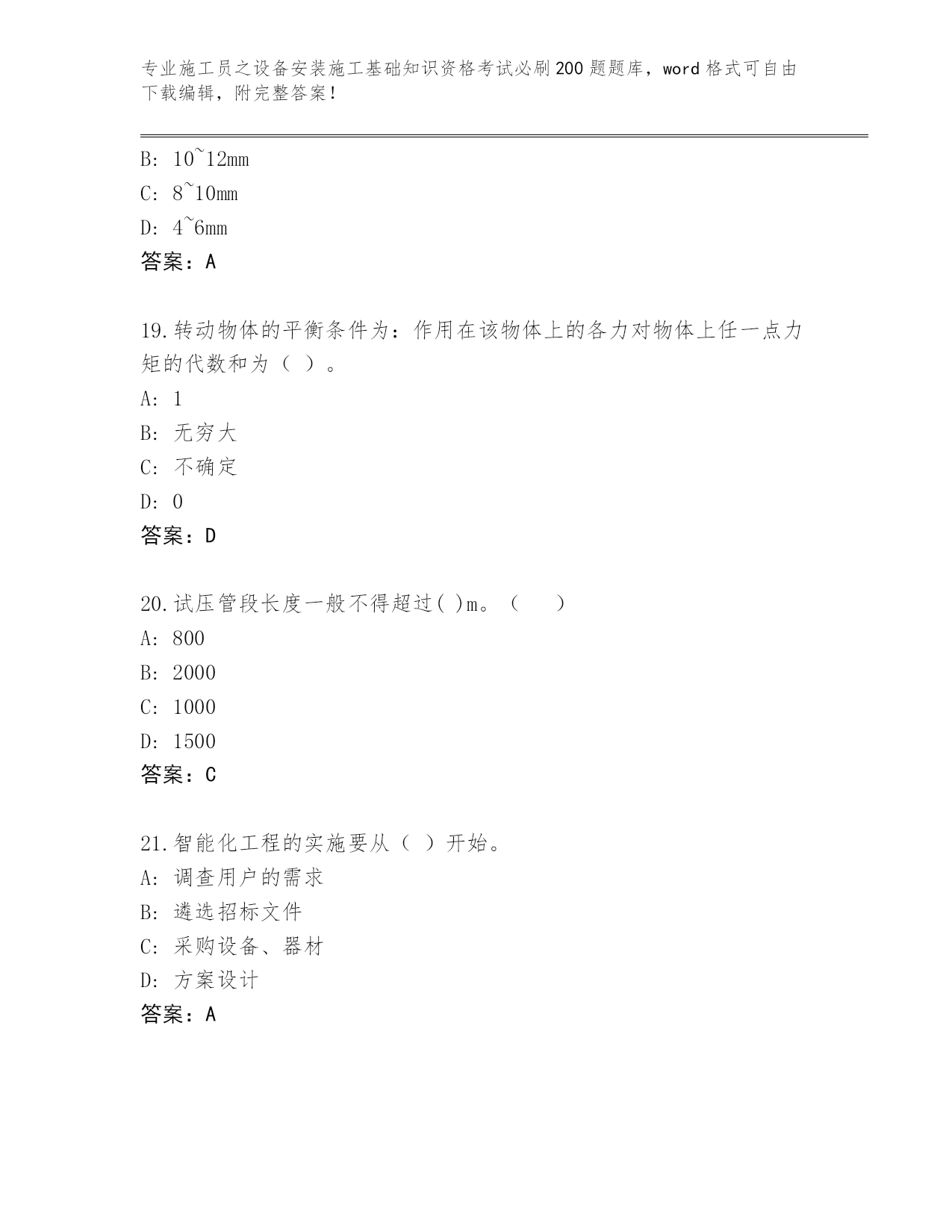 专业施工员之设备安装施工基础知识资格考试必刷200题题库，word格式可自由下载编辑，附完整答案！

B: 10~12mm

C: 8~10mm

D: 4~6mm

答案：A

19.转动物体的平衡条件为：作用在该物体上的各力对物体上任一点力矩的代数和为（ ）。

A: 1

B: 无穷大

C: 不确定

D: 0

答案：D

20.试压管段长度一般不得超过( )m。（ ）

A: 800

B: 2000

C: 1000

D: 1500

答案：C

21.智能化工程的实施要从（ ）开始。

A: 调查用户的需求

B: 遴选招标文件

C: 采购设备、器材

D: 方案设计

答案：A